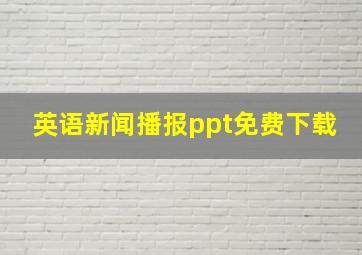 英语新闻播报ppt免费下载